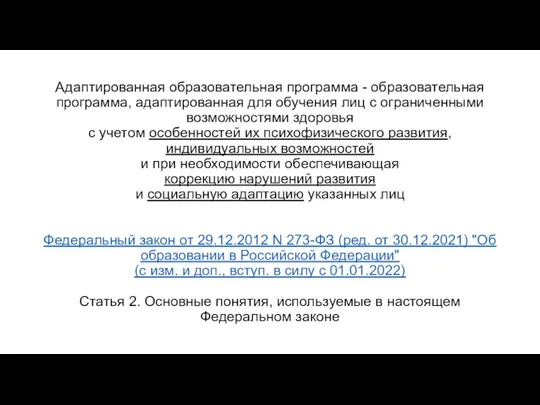 Адаптированная образовательная программа - образовательная программа, адаптированная для обучения лиц с ограниченными возможностями здоровья
с учетом особенностей их психофизического развития, индивидуальных возможностей
и при необходимости обеспечивающая коррекцию нарушений развития
и социальную адаптацию указанных лиц

Федеральный закон от 29.12.2012 N 273-ФЗ (ред. от 30.12.2021) "Об образовании в Российской Федерации" (с изм. и доп., вступ. в силу с 01.01.2022)

Статья 2. Основные понятия, используемые в настоящем Федеральном законе